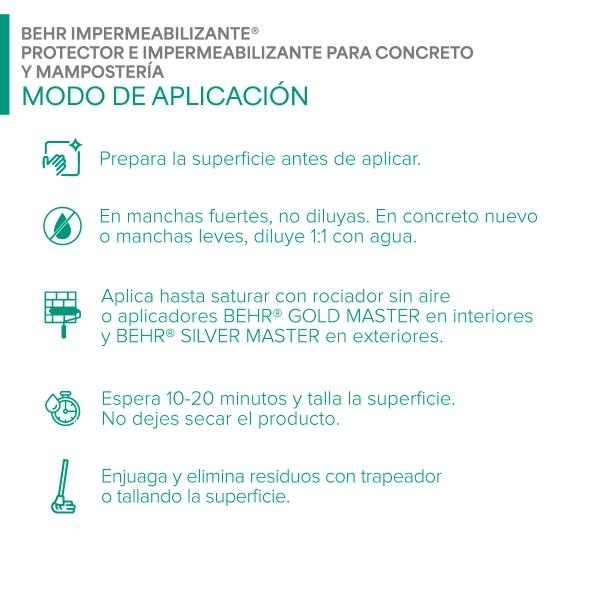 BEHR IMPERMEABILIZANTE®
PROTECTOR E IMPERMEABILIZANTE PARA CONCRETO Y MAMPOSTERÍA
MODO DE APLICACIÓN

Prepara la superficie antes de aplicar.

En manchas fuertes, no diluyas. En concreto nuevo o manchas leves, diluye 1:1 con agua.

Aplica hasta saturar con rociador sin aire o aplicadores BEHR® GOLD MASTER en interiores y BEHR® SILVER MASTER en exteriores.

Espera 10-20 minutos y talla la superficie. No dejes secar el producto.

Enjuaga y elimina residuos con trapeador o tallando la superficie.